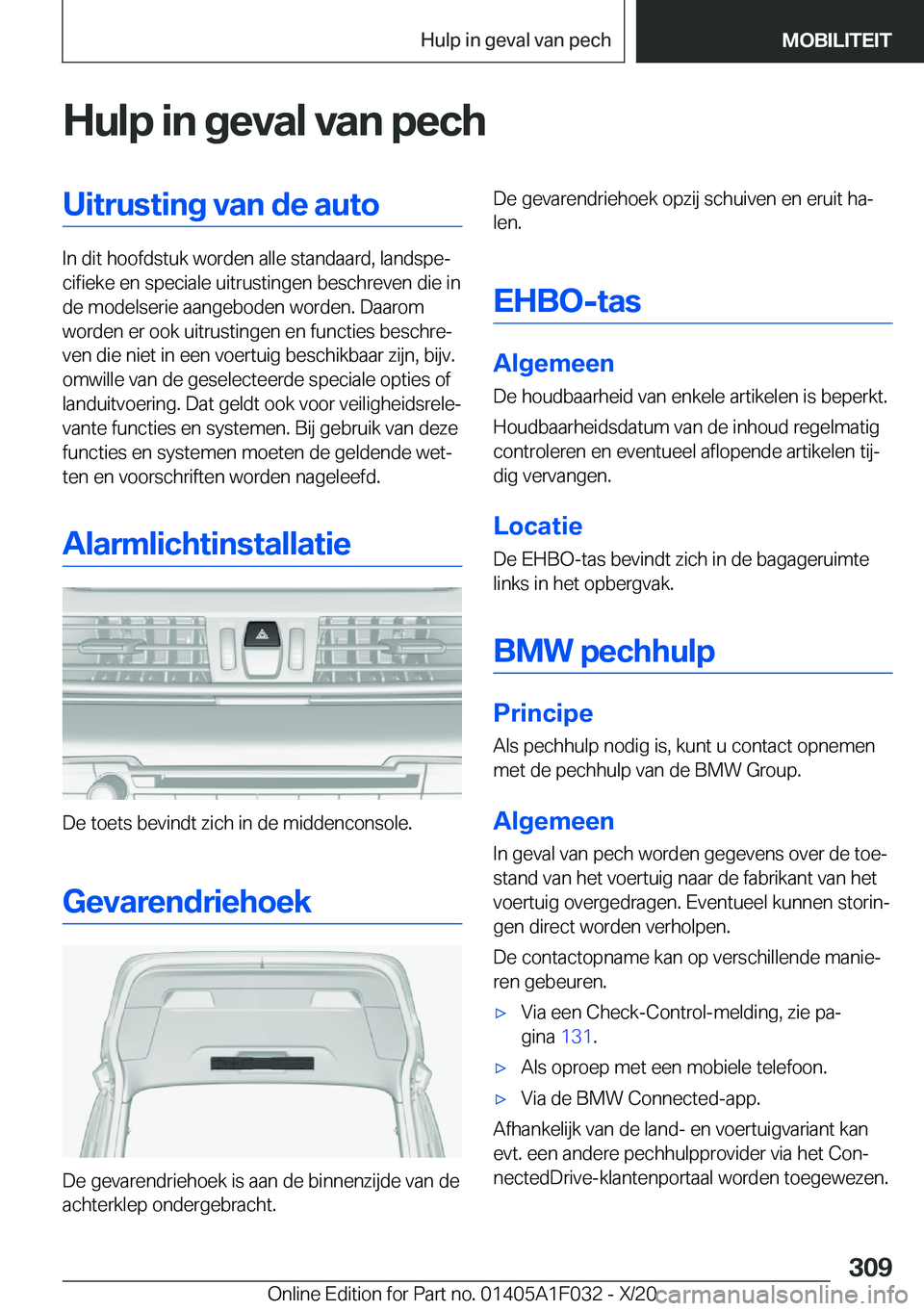 Hulp in geval van pech MOBILITEIT

Hulp in geval van pech

Uitrusting van de auto

In dit hoofdstuk worden alle standaard, landspecifieke en speciale uitrustingen beschreven die in de modelserie aangeboden worden. Daarom worden er ook uitrustingen en functies beschreven die niet in een voertuig beschikbaar zijn, bijv. omwille van de geselecteerde speciale opties of landuitvoering. Dat geldt ook voor veiligheidsrelevante functies en systemen. Bij gebruik van deze functies en systemen moeten de geldende wetten en voorschriften worden nageleefd.

Alarmlichtinstallatie

De toets bevindt zich in de middenconsole.

Gevarendriehoek

De gevarendriehoek is aan de binnenzijde van de achterklep ondergebracht.

De gevarendriehoek opzij schuiven en eruit halen.

EHBO-tas

Algemeen

De houdbaarheid van enkele artikelen is beperkt.

Houdbaarheidsdatum van de inhoud regelmatig controleren en eventueel aflopende artikelen tijdig vervangen.

Locatie

De EHBO-tas bevindt zich in de bagageruimte links in het opbergvak.

BMW pechhulp

Principe

Als pechhulp nodig is, kunt u contact opnemen met de pechhulp van de BMW Group.

Algemeen

In geval van pech worden gegevens over de toestand van het voertuig naar de fabrikant van het voertuig overgedragen. Eventueel kunnen storingen direct worden verholpen.

De contactopname kan op verschillende manieren gebeuren.

▷ Via een Check-Control-melding, zie pagina 131.

▷ Als oproep met een mobiele telefoon.

▷ Via de BMW Connected-app.

Afhankelijk van de land- en voertuigvariant kan evt. een andere pechhulpprovider via het ConnectedDrive-klantenportaal worden toegewezen.

309

Online Edition for Part no. 01405A1F032 - X/20 carmanualsonline.info